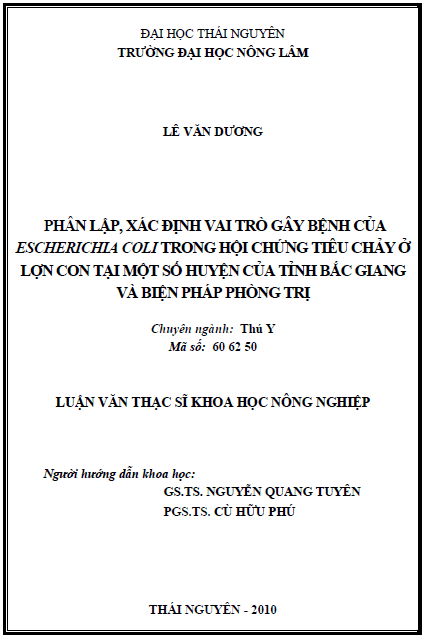 ĐẠI HỌC THÁI NGUYÊN
TRƯỜNG ĐẠI HỌC NÔNG LÂM

LÊ VĂN DƯƠNG

PHÂN LẬP, XÁC ĐỊNH VAI TRÒ GÂY BỆNH CỦA ESCHERICHIA COLI TRONG HỘI CHỨNG TIÊU CHẢY Ở LỢN CON TẠI MỘT SỐ HUYỆN CỦA TỈNH BẮC GIANG VÀ BIỆN PHÁP PHÒNG TRỊ

Chuyên ngành: Thú Y
Mã số: 60 62 50

LUẬN VĂN THẠC SĨ KHOA HỌC NÔNG NGHIỆP

Người hướng dẫn khoa học:
GS.TS. NGUYỄN QUANG TUYÊN
PGS.TS. CÙ HỮU PHÚ

THÁI NGUYÊN - 2010